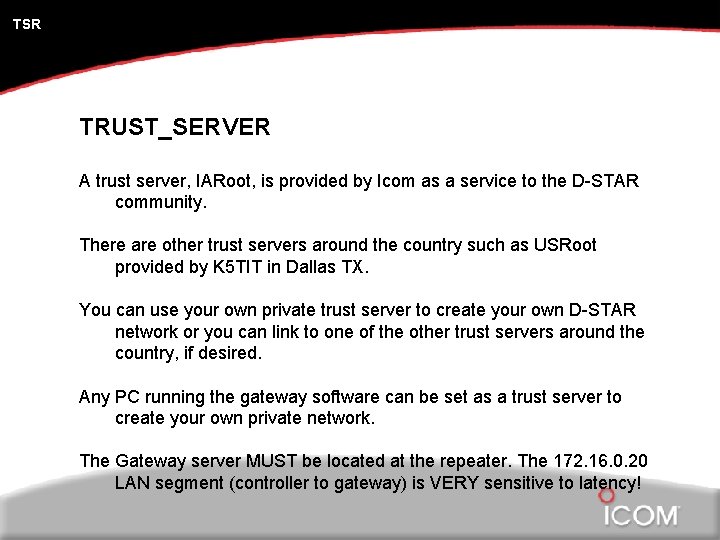 TSR

TRUST_SERVER

A trust server, IARoot, is provided by Icom as a service to the D-STAR community.

There are other trust servers around the country such as USRoot provided by K5TIT in Dallas TX.

You can use your own private trust server to create your own D-STAR network or you can link to one of the other trust servers around the country, if desired.

Any PC running the gateway software can be set as a trust server to create your own private network.

The Gateway server MUST be located at the repeater. The 172.16.0.20 LAN segment (controller to gateway) is VERY sensitive to latency!

ICOM